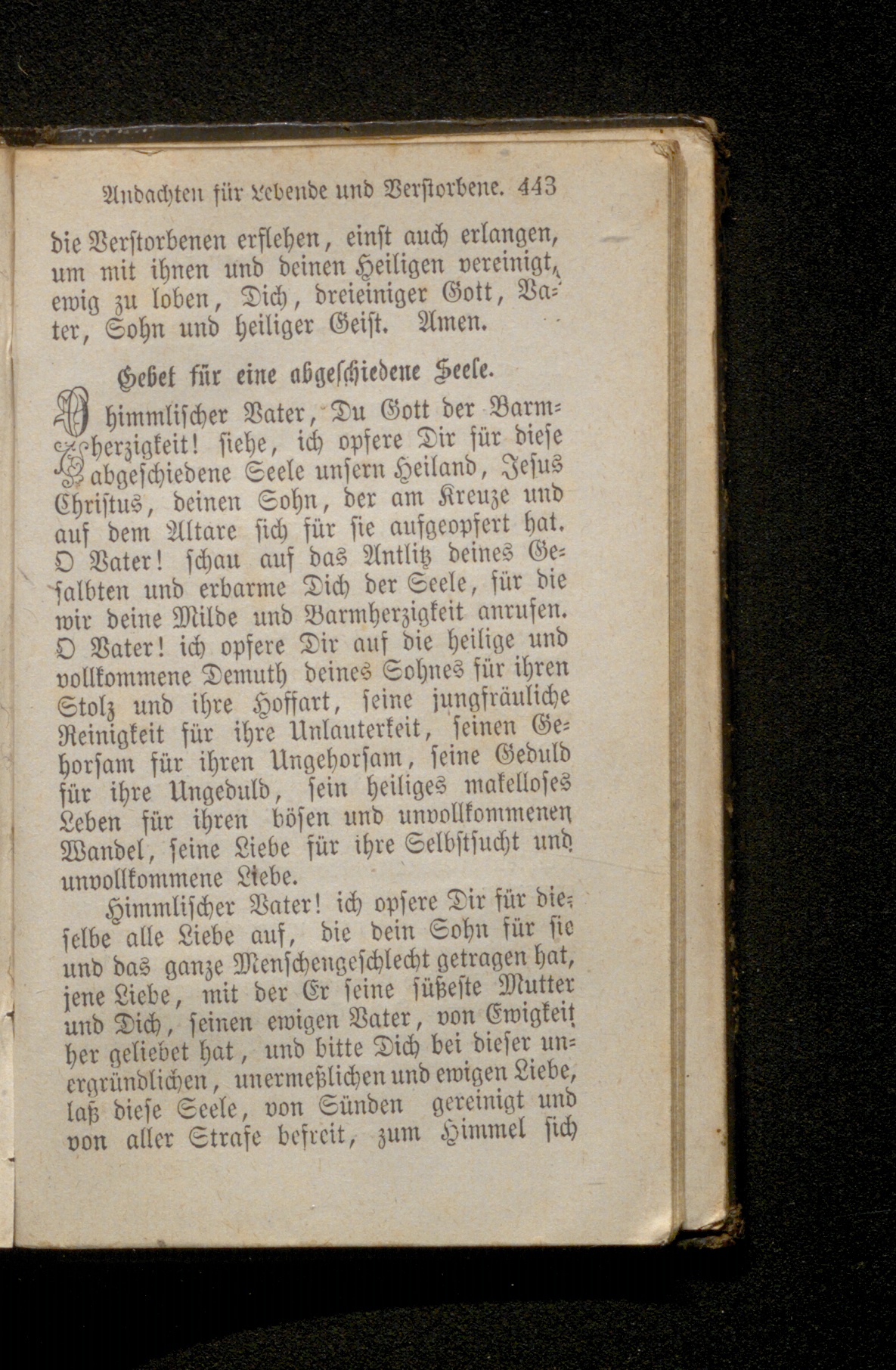 Andachten für Lebende und Verstorbene. 443

die Verstorbenen erflehen, einst auch erlangen, um mit ihnen und deinen Heiligen vereinigt, ewig zu loben, Dich, dreieiniger Gott, Vater, Sohn und heiliger Geist. Amen.

Gebet für eine abgeschiedene Seele.

O himmlischer Vater, Du Gott der Barmherzigkeit! siehe, ich opfere Dir für diese abgeschiedene Seele unsern Heiland, Jesus Christus, deinen Sohn, der am Kreuze und auf dem Altare sich für sie aufgeopfert hat. O Vater! schau auf das Antlitz deines Gesalbten und erbarme Dich der Seele, für die wir deine Milde und Barmherzigkeit anrufen. O Vater! ich opfere Dir auf die heilige und vollkommene Demuth deines Sohnes für ihren Stolz und ihre Hoffart, seine jungfräuliche Reinigkeit für ihre Unlauterkeit, seinen Gehorsam für ihren Ungehorsam, seine Geduld für ihre Ungeduld, sein heiliges makelloses Leben für ihren bösen und unvollkommenen Wandel, seine Liebe für ihre Selbstsucht und unvollkommene Liebe.

Himmlischer Vater! ich opfere Dir für dieselbe alle Liebe auf, die dein Sohn für sie und das ganze Menschengeschlecht getragen hat, jene Liebe, mit der Er seine süßeste Mutter und Dich, seinen ewigen Vater, von Ewigkeit her geliebet hat, und bitte Dich bei dieser unergründlichen, unermeßlichen und ewigen Liebe, laß diese Seele, von Sünden gereinigt und von aller Strafe befreit, zum Himmel sich